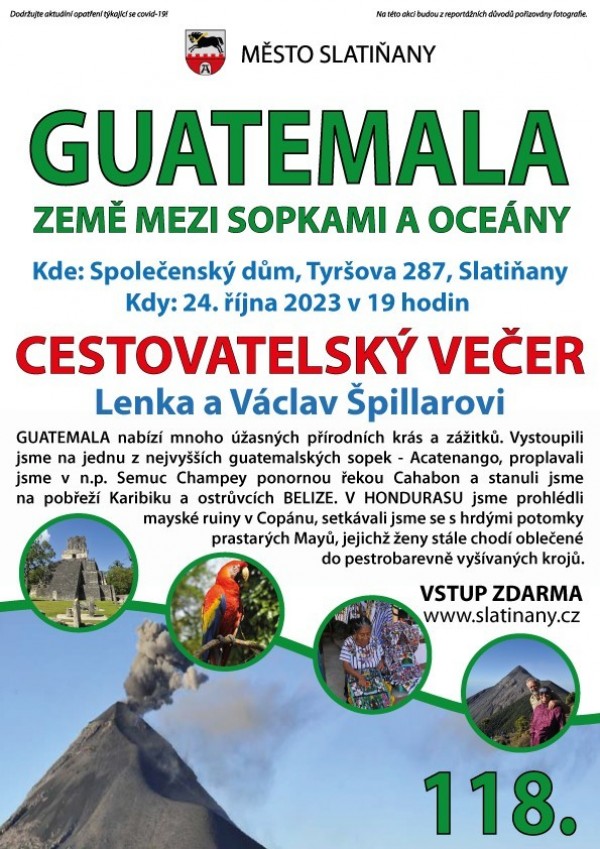 Dodržujte aktuální opatření týkající se covid-19!

Na této akci budou z reportážních důvodů pořizovány fotografie.

MĚSTO SLATIŇANY

GUATEMALA

ZEMĚ MEZI SOPKAMI A OCEÁNY

Kde: Společenský dům, Tyršova 287, Slatiňany
Kdy: 24. října 2023 v 19 hodin

CESTOVATELSKÝ VEČER

Lenka a Václav Špillarovi

GUATEMALA nabízí mnoho úžasných přírodních krás a zážitků. Vystoupili jsme na jednu z nejvyšších guatemalských sopek - Acatenango, proplavali jsme v n.p. Semuc Champey ponornou řekou Cahabon a stanuli jsme na pobřeží Karibiku a ostrůvcích BELIZE. V HONDURASU jsme prohlédli mayské ruiny v Copánu, setkávali jsme se s hrdými potomky prastarých Mayů, jejichž ženy stále chodí oblečené do pestrobarevně vyšívaných krojů.

VSTUP ZDARMA
www.slatinany.cz

118.